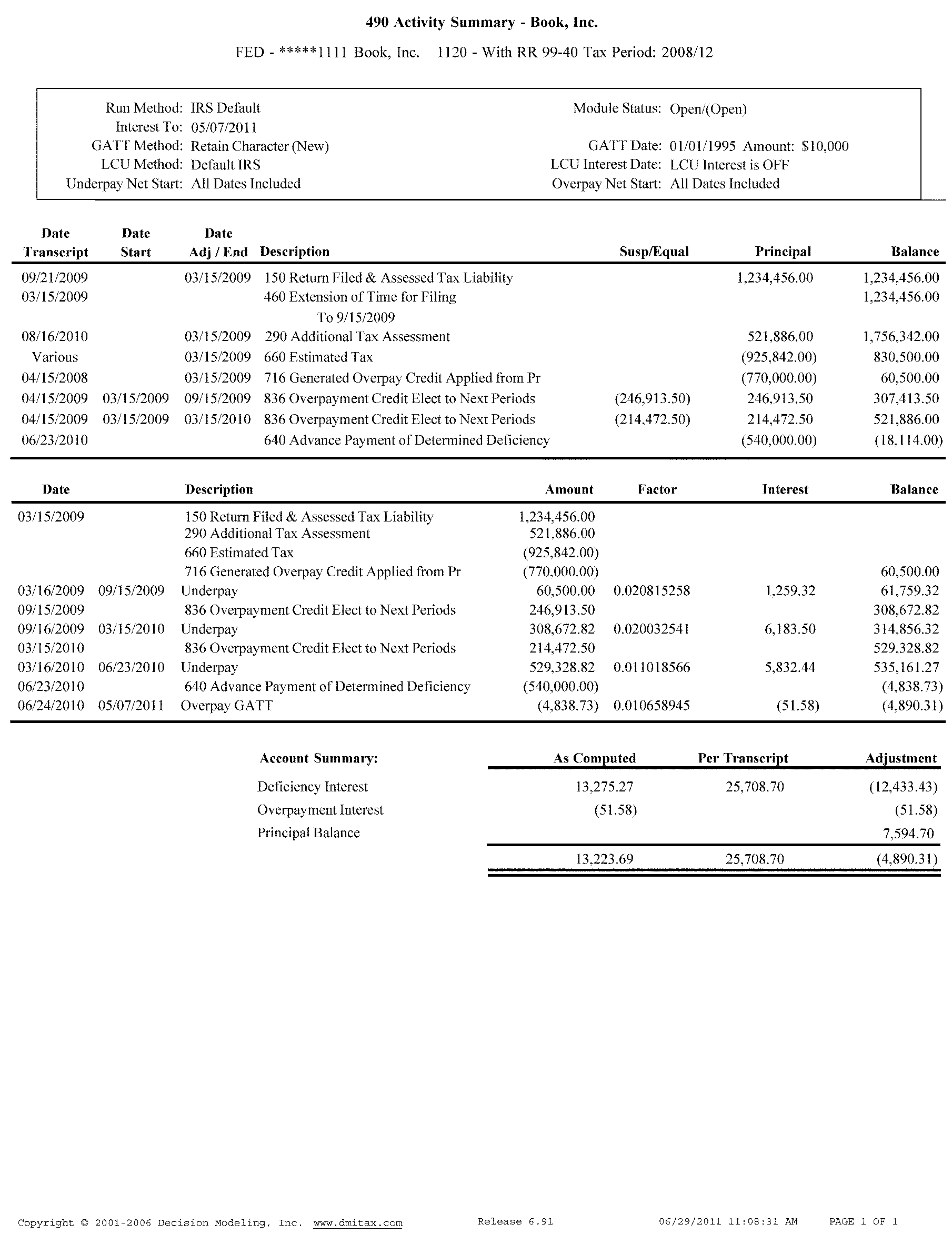 490 Activity Summary - Book, Inc.

FED - *****1111 Book, Inc. 1120 - With RR 99-40 Tax Period: 2008/12

Run Method: IRS Default
Interest To: 05/07/2011
GATT Method: Retain Character (New)
LCU Method: Default IRS
Underpay Net Start: All Dates Included

Module Status: Open/(Open)

GATT Date: 01/01/1995 Amount: $10,000
LCU Interest Date: LCU Interest is OFF
Overpay Net Start: All Dates Included

| Date Transcript | Date Start | Date Adj / End | Description | Susp/Equal | Principal | Balance |
|---|---|---|---|---|---|---|
| 09/21/2009 | | 03/15/2009 | 150 Return Filed & Assessed Tax Liability | | 1,234,456.00 | 1,234,456.00 |
| 03/15/2009 | | | 460 Extension of Time for Filing To 9/15/2009 | | | 1,234,456.00 |
| 08/16/2010 | | 03/15/2009 | 290 Additional Tax Assessment | | 521,886.00 | 1,756,342.00 |
| Various | | 03/15/2009 | 660 Estimated Tax | | (925,842.00) | 830,500.00 |
| 04/15/2008 | | 03/15/2009 | 716 Generated Overpay Credit Applied from Pr | | (770,000.00) | 60,500.00 |
| 04/15/2009 | 03/15/2009 | 09/15/2009 | 836 Overpayment Credit Elect to Next Periods | (246,913.50) | 246,913.50 | 307,413.50 |
| 04/15/2009 | 03/15/2009 | 03/15/2010 | 836 Overpayment Credit Elect to Next Periods | (214,472.50) | 214,472.50 | 521,886.00 |
| 06/23/2010 | | | 640 Advance Payment of Determined Deficiency | | (540,000.00) | (18,114.00) |

| Date | | Description | Amount | Factor | Interest | Balance |
|---|---|---|---|---|---|---|
| 03/15/2009 | | 150 Return Filed & Assessed Tax Liability | 1,234,456.00 | | | |
| | | 290 Additional Tax Assessment | 521,886.00 | | | |
| | | 660 Estimated Tax | (925,842.00) | | | |
| | | 716 Generated Overpay Credit Applied from Pr | (770,000.00) | | | 60,500.00 |
| 03/16/2009 | 09/15/2009 | Underpay | 60,500.00 | 0.020815258 | 1,259.32 | 61,759.32 |
| 09/15/2009 | | 836 Overpayment Credit Elect to Next Periods | 246,913.50 | | | 308,672.82 |
| 09/16/2009 | 03/15/2010 | Underpay | 308,672.82 | 0.020032541 | 6,183.50 | 314,856.32 |
| 03/15/2010 | | 836 Overpayment Credit Elect to Next Periods | 214,472.50 | | | 529,328.82 |
| 03/16/2010 | 06/23/2010 | Underpay | 529,328.82 | 0.011018566 | 5,832.44 | 535,161.27 |
| 06/23/2010 | | 640 Advance Payment of Determined Deficiency | (540,000.00) | | | (4,838.73) |
| 06/24/2010 | 05/07/2011 | Overpay GATT | (4,838.73) | 0.010658945 | (51.58) | (4,890.31) |

| Account Summary: | As Computed | Per Transcript | Adjustment |
|---|---|---|---|
| Deficiency Interest | 13,275.27 | 25,708.70 | (12,433.43) |
| Overpayment Interest | (51.58) | | (51.58) |
| Principal Balance | | | 7,594.70 |
| | 13,223.69 | 25,708.70 | (4,890.31) |

Copyright © 2001-2006 Decision Modeling, Inc. www.dmitax.com Release 6.91 06/29/2011 11:08:31 AM PAGE 1 OF 1